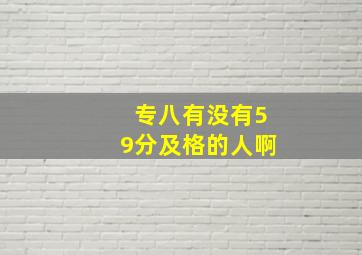 专八有没有59分及格的人啊